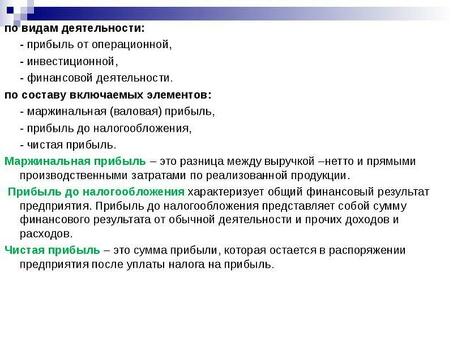 по видам деятельности:
- прибыль от операционной,
- инвестиционной,
- финансовой деятельности.
по составу включаемых элементов:
- маржинальная (валовая) прибыль,
- прибыль до налогообложения,
- чистая прибыль.
Маржинальная прибыль – это разница между выручкой –нетто и прямыми производственными затратами по реализованной продукции.
Прибыль до налогообложения характеризует общий финансовый результат предприятия. Прибыль до налогообложения представляет собой сумму финансового результата от обычной деятельности и прочих доходов и расходов.
Чистая прибыль – это сумма прибыли, которая остается в распоряжении предприятия после уплаты налога на прибыль.